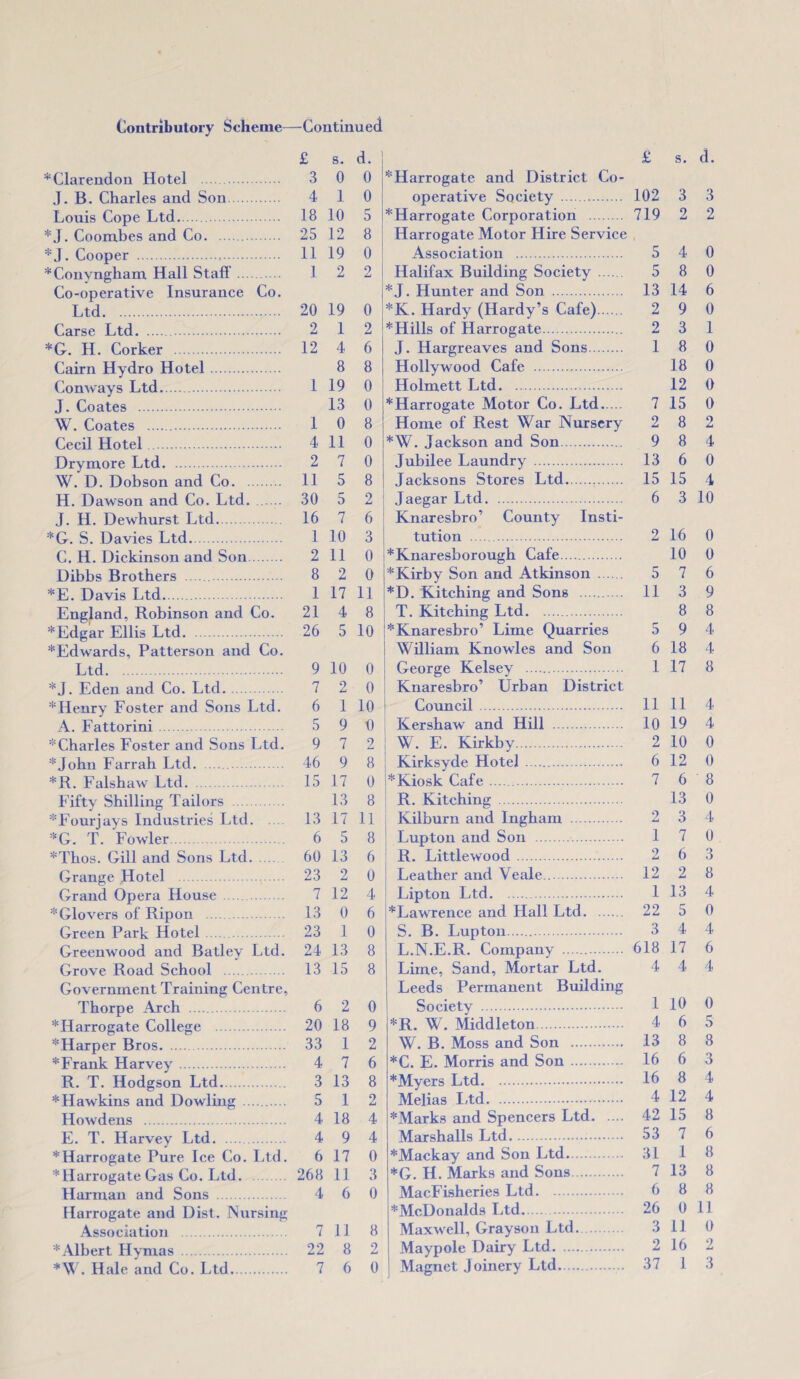 Contributory Scheme—Continued

| | £ | s. | d. |
|---|---|---|---|
| *Clarendon Hotel | 3 | 0 | 0 |
| J. B. Charles and Son | 4 | 1 | 0 |
| Louis Cope Ltd. | 18 | 10 | 5 |
| *J. Coombes and Co. | 25 | 12 | 8 |
| *J. Cooper | 11 | 19 | 0 |
| *Conyngham Hall Staff | 1 | 2 | 2 |
| Co-operative Insurance Co. Ltd. | 20 | 19 | 0 |
| Carse Ltd. | 2 | 1 | 2 |
| *G. H. Corker | 12 | 4 | 6 |
| Cairn Hydro Hotel | | 8 | 8 |
| Conways Ltd. | 1 | 19 | 0 |
| J. Coates | | 13 | 0 |
| W. Coates | 1 | 0 | 8 |
| Cecil Hotel | 4 | 11 | 0 |
| Drymore Ltd. | 2 | 7 | 0 |
| W. D. Dobson and Co. | 11 | 5 | 8 |
| H. Dawson and Co. Ltd. | 30 | 5 | 2 |
| J. H. Dewhurst Ltd. | 16 | 7 | 6 |
| *G. S. Davies Ltd. | 1 | 10 | 3 |
| C. H. Dickinson and Son | 2 | 11 | 0 |
| Dibbs Brothers | 8 | 2 | 0 |
| *E. Davis Ltd. | 1 | 17 | 11 |
| England, Robinson and Co. | 21 | 4 | 8 |
| *Edgar Ellis Ltd. | 26 | 5 | 10 |
| *Edwards, Patterson and Co. Ltd. | 9 | 10 | 0 |
| *J. Eden and Co. Ltd. | 7 | 2 | 0 |
| *Henry Foster and Sons Ltd. | 6 | 1 | 10 |
| A. Fattorini | 5 | 9 | 0 |
| *Charles Foster and Sons Ltd. | 9 | 7 | 2 |
| *John Farrah Ltd. | 46 | 9 | 8 |
| *R. Falshaw Ltd. | 15 | 17 | 0 |
| Fifty Shilling Tailors | | 13 | 8 |
| *Fourjays Industries Ltd. | 13 | 17 | 11 |
| *G. T. Fowler | 6 | 5 | 8 |
| *Thos. Gill and Sons Ltd. | 60 | 13 | 6 |
| Grange Hotel | 23 | 2 | 0 |
| Grand Opera House | 7 | 12 | 4 |
| *Glovers of Ripon | 13 | 0 | 6 |
| Green Park Hotel | 23 | 1 | 0 |
| Greenwood and Batley Ltd. | 24 | 13 | 8 |
| Grove Road School | 13 | 15 | 8 |
| Government Training Centre, Thorpe Arch | 6 | 2 | 0 |
| *Harrogate College | 20 | 18 | 9 |
| *Harper Bros. | 33 | 1 | 2 |
| *Frank Harvey | 4 | 7 | 6 |
| R. T. Hodgson Ltd. | 3 | 13 | 8 |
| *Hawkins and Dowling | 5 | 1 | 2 |
| Howdens | 4 | 18 | 4 |
| E. T. Harvey Ltd. | 4 | 9 | 4 |
| *Harrogate Pure Ice Co. Ltd. | 6 | 17 | 0 |
| *Harrogate Gas Co. Ltd. | 268 | 11 | 3 |
| Harman and Sons | 4 | 6 | 0 |
| Harrogate and Dist. Nursing Association | 7 | 11 | 8 |
| *Albert Hymas | 22 | 8 | 2 |
| *W. Hale and Co. Ltd. | 7 | 6 | 0 |

| | £ | s. | d. |
|---|---|---|---|
| *Harrogate and District Co-operative Society | 102 | 3 | 3 |
| *Harrogate Corporation | 719 | 2 | 2 |
| Harrogate Motor Hire Service Association | 5 | 4 | 0 |
| Halifax Building Society | 5 | 8 | 0 |
| *J. Hunter and Son | 13 | 14 | 6 |
| *K. Hardy (Hardy's Cafe) | 2 | 9 | 0 |
| *Hills of Harrogate | 2 | 3 | 1 |
| J. Hargreaves and Sons | 1 | 8 | 0 |
| Hollywood Cafe | | 18 | 0 |
| Holmett Ltd. | | 12 | 0 |
| *Harrogate Motor Co. Ltd. | 7 | 15 | 0 |
| Home of Rest War Nursery | 2 | 8 | 2 |
| *W. Jackson and Son | 9 | 8 | 4 |
| Jubilee Laundry | 13 | 6 | 0 |
| Jacksons Stores Ltd. | 15 | 15 | 4 |
| Jaegar Ltd. | 6 | 3 | 10 |
| Knaresbro' County Institution | 2 | 16 | 0 |
| *Knaresborough Cafe | | 10 | 0 |
| *Kirby Son and Atkinson | 5 | 7 | 6 |
| *D. Kitching and Sons | 11 | 3 | 9 |
| T. Kitching Ltd. | | 8 | 8 |
| *Knaresbro' Lime Quarries | 5 | 9 | 4 |
| William Knowles and Son | 6 | 18 | 4 |
| George Kelsey | 1 | 17 | 8 |
| Knaresbro' Urban District Council | 11 | 11 | 4 |
| Kershaw and Hill | 10 | 19 | 4 |
| W. E. Kirkby | 2 | 10 | 0 |
| Kirksyde Hotel | 6 | 12 | 0 |
| *Kiosk Cafe | 7 | 6 | 8 |
| R. Kitching | | 13 | 0 |
| Kilburn and Ingham | 2 | 3 | 4 |
| Lupton and Son | 1 | 7 | 0 |
| R. Littlewood | 2 | 6 | 3 |
| Leather and Veale | 12 | 2 | 8 |
| Lipton Ltd. | 1 | 13 | 4 |
| *Lawrence and Hall Ltd. | 22 | 5 | 0 |
| S. B. Lupton | 3 | 4 | 4 |
| L.N.E.R. Company | 618 | 17 | 6 |
| Lime, Sand, Mortar Ltd. | 4 | 4 | 4 |
| Leeds Permanent Building Society | 1 | 10 | 0 |
| *R. W. Middleton | 4 | 6 | 5 |
| W. B. Moss and Son | 13 | 8 | 8 |
| *C. E. Morris and Son | 16 | 6 | 3 |
| *Myers Ltd. | 16 | 8 | 4 |
| Melias Ltd. | 4 | 12 | 4 |
| *Marks and Spencers Ltd. | 42 | 15 | 8 |
| Marshalls Ltd. | 53 | 7 | 6 |
| *Mackay and Son Ltd. | 31 | 1 | 8 |
| *G. H. Marks and Sons | 7 | 13 | 8 |
| MacFisheries Ltd. | 6 | 8 | 8 |
| *McDonalds Ltd. | 26 | 0 | 11 |
| Maxwell, Grayson Ltd. | 3 | 11 | 0 |
| Maypole Dairy Ltd. | 2 | 16 | 2 |
| Magnet Joinery Ltd. | 37 | 1 | 3 |